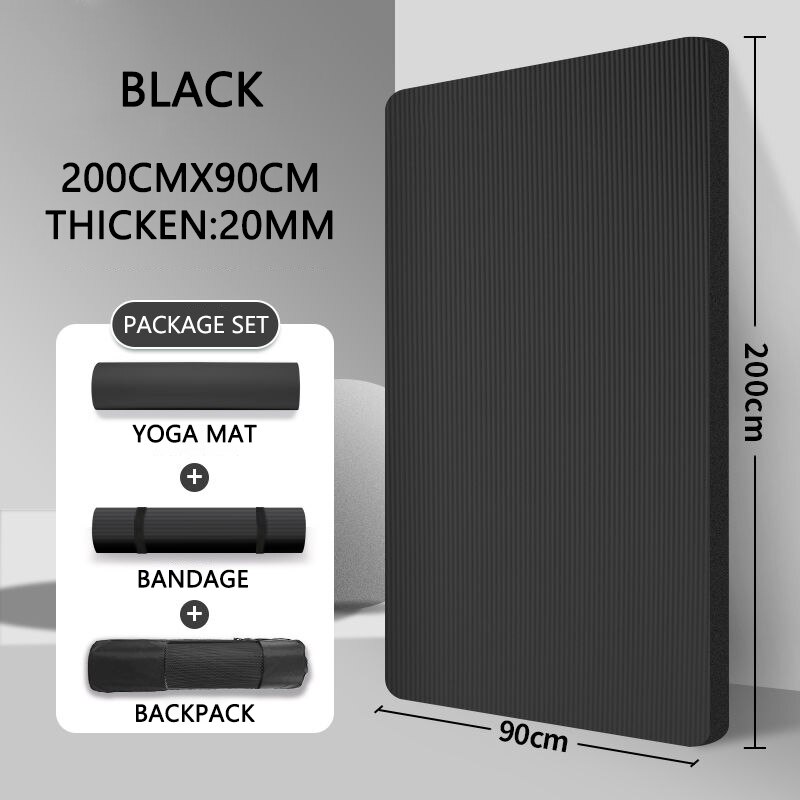 BLACK

200CMX90CM
THICKEN:20MM

PACKAGE SET

YOGA MAT

+

BANDAGE

+

BACKPACK

200cm

90cm